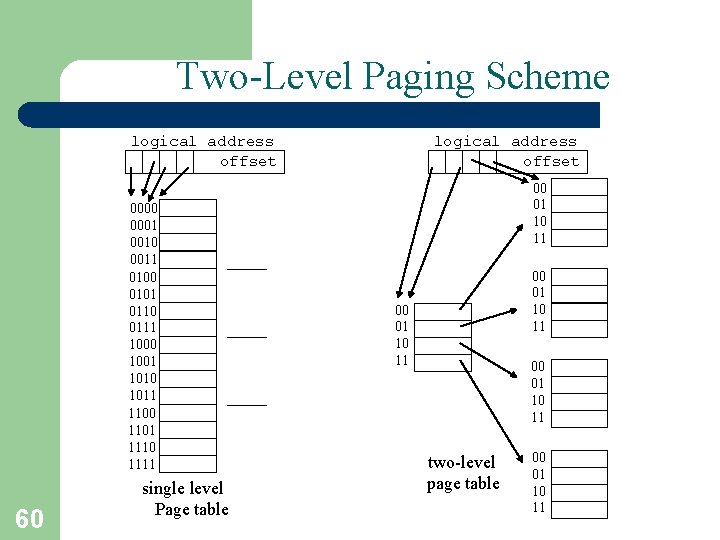 Two-Level Paging Scheme

logical address
offset

0000
0001
0010
0011
0100
0101
0110
0111
1000
1001
1010
1011
1100
1101
1110
1111

single level
Page table

logical address
offset

00
01
10
11

two-level
page table

00
01
10
11

00
01
10
11

00
01
10
11

00
01
10
11

60